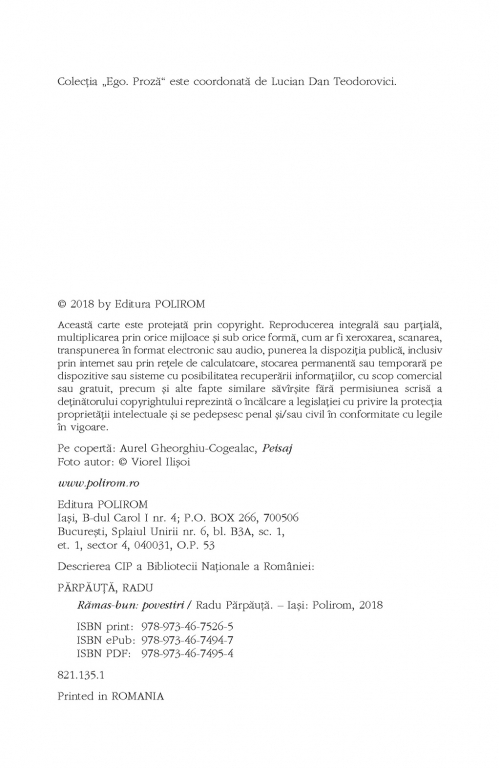 Colecția „Ego. Proză“ este coordonată de Lucian Dan Teodorovici.

© 2018 by Editura POLIROM

Această carte este protejată prin copyright. Reproducerea integrală sau parțială, multiplicarea prin orice mijloace și sub orice formă, cum ar fi xeroxarea, scanarea, transpunerea în format electronic sau audio, punerea la dispoziția publică, inclusiv prin internet sau prin rețele de calculatoare, stocarea permanentă sau temporară pe dispozitive sau sisteme cu posibilitatea recuperării informațiilor, cu scop comercial sau gratuit, precum și alte fapte similare săvîrșite fără permisiunea scrisă a deținătorului copyrightului reprezintă o încălcare a legislației cu privire la protecția proprietății intelectuale și se pedepsesc penal și/sau civil în conformitate cu legile în vigoare.

Pe copertă: Aurel Gheorghiu-Cogealac, Peisaj
Foto autor: © Viorel Ilișoi

www.polirom.ro

Editura POLIROM
Iași, B-dul Carol I nr. 4; P.O. BOX 266, 700506
București, Splaiul Unirii nr. 6, bl. B3A, sc. 1, et. 1, sector 4, 040031, O.P. 53

Descrierea CIP a Bibliotecii Naționale a României:

PĂRPĂUȚĂ, RADU
Rămas-bun: povestiri / Radu Părpăuță. – Iași: Polirom, 2018

ISBN print: 978-973-46-7526-5
ISBN ePub: 978-973-46-7494-7
ISBN PDF: 978-973-46-7495-4

821.135.1

Printed in ROMANIA